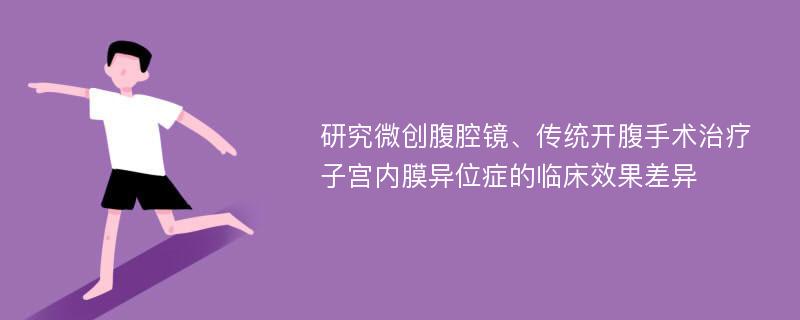 研究微创腹腔镜、传统开腹手术治疗子宫内膜异位症的临床效果差异